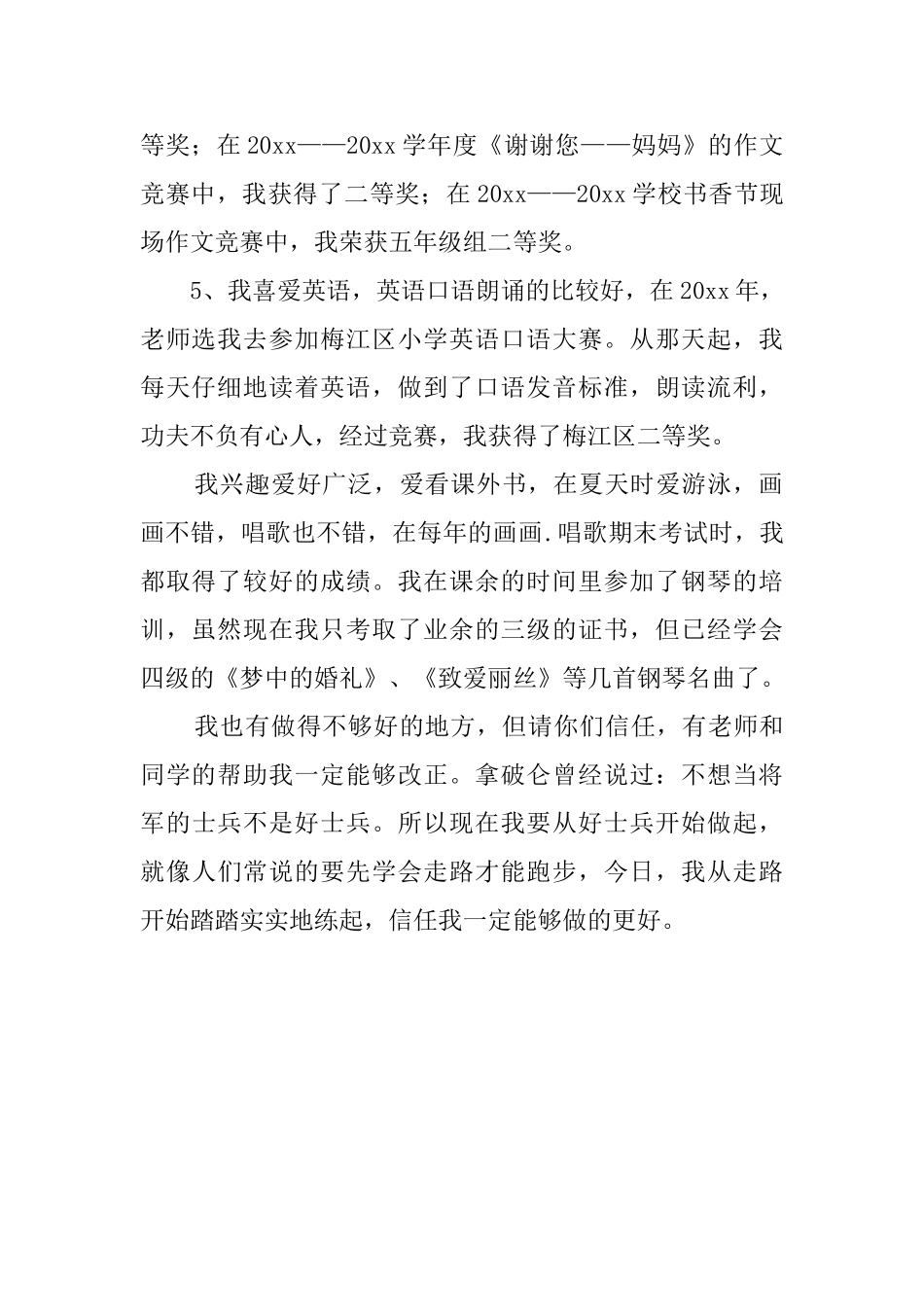 等奖；在 20xx——20xx 学年度《谢谢您——妈妈》的作文竞赛中，我获得了二等奖；在 20xx——20xx 学校书香节现场作文竞赛中，我荣获五年级组二等奖。

5、我喜爱英语，英语口语朗诵的比较好，在 20xx 年，老师选我去参加梅江区小学英语口语大赛。从那天起，我每天仔细地读着英语，做到了口语发音标准，朗读流利，功夫不负有心人，经过竞赛，我获得了梅江区二等奖。

我兴趣爱好广泛，爱看课外书，在夏天时爱游泳，画画不错，唱歌也不错，在每年的画画.唱歌期末考试时，我都取得了较好的成绩。我在课余的时间里参加了钢琴的培训，虽然现在我只考取了业余的三级的证书，但已经学会四级的《梦中的婚礼》、《致爱丽丝》等几首钢琴名曲了。

我也有做得不够好的地方，但请你们信任，有老师和同学的帮助我一定能够改正。拿破仑曾经说过：不想当将军的士兵不是好士兵。所以现在我要从好士兵开始做起，就像人们常说的要先学会走路才能跑步，今日，我从走路开始踏踏实实地练起，信任我一定能够做的更好。